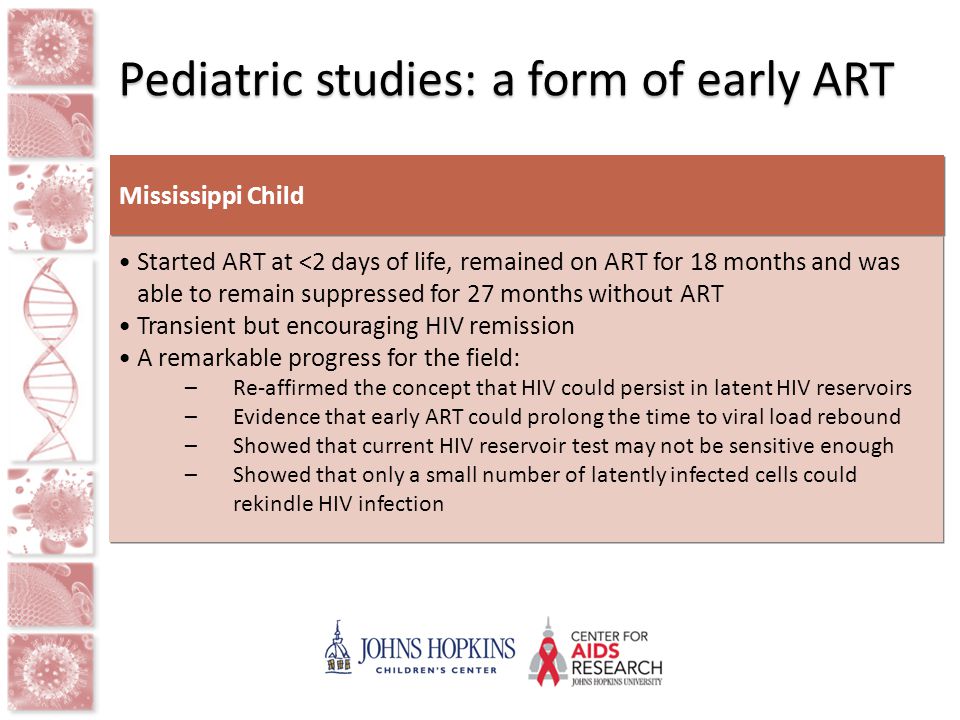 Pediatric studies: a form of early ART

Mississippi Child

• Started ART at <2 days of life, remained on ART for 18 months and was able to remain suppressed for 27 months without ART
• Transient but encouraging HIV remission
• A remarkable progress for the field:
– Re-affirmed the concept that HIV could persist in latent HIV reservoirs
– Evidence that early ART could prolong the time to viral load rebound
– Showed that current HIV reservoir test may not be sensitive enough
– Showed that only a small number of latently infected cells could rekindle HIV infection

JOHNS HOPKINS CHILDREN'S CENTER

CENTER FOR AIDS RESEARCH JOHNS HOPKINS UNIVERSITY